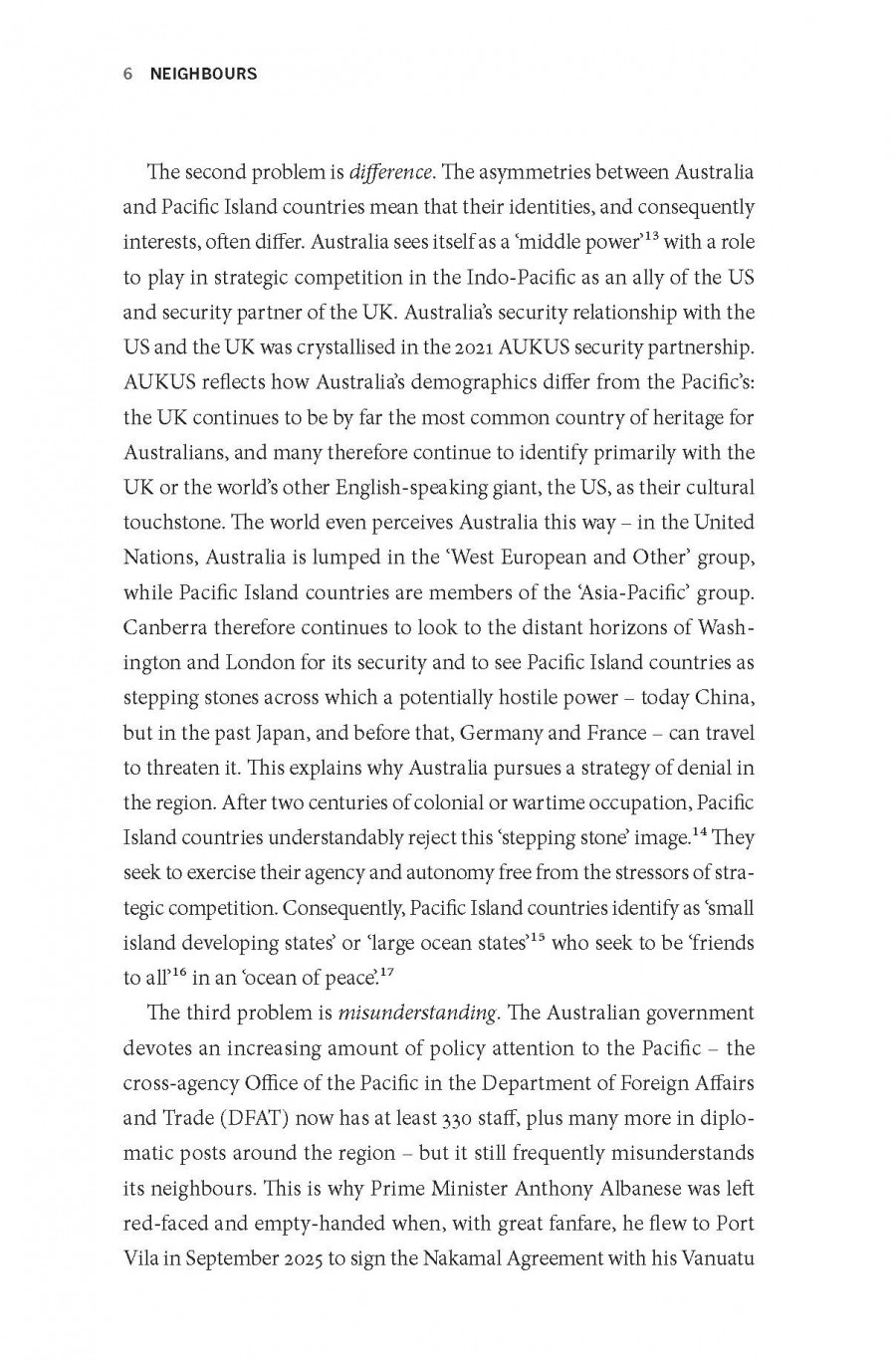 6 NEIGHBOURS

The second problem is difference. The asymmetries between Australia and Pacific Island countries mean that their identities, and consequently interests, often differ. Australia sees itself as a 'middle power'$^{13}$ with a role to play in strategic competition in the Indo-Pacific as an ally of the US and security partner of the UK. Australia's security relationship with the US and the UK was crystallised in the 2021 AUKUS security partnership. AUKUS reflects how Australia's demographics differ from the Pacific's: the UK continues to be by far the most common country of heritage for Australians, and many therefore continue to identify primarily with the UK or the world's other English-speaking giant, the US, as their cultural touchstone. The world even perceives Australia this way – in the United Nations, Australia is lumped in the 'West European and Other' group, while Pacific Island countries are members of the 'Asia-Pacific' group. Canberra therefore continues to look to the distant horizons of Washington and London for its security and to see Pacific Island countries as stepping stones across which a potentially hostile power – today China, but in the past Japan, and before that, Germany and France – can travel to threaten it. This explains why Australia pursues a strategy of denial in the region. After two centuries of colonial or wartime occupation, Pacific Island countries understandably reject this 'stepping stone' image.$^{14}$ They seek to exercise their agency and autonomy free from the stressors of strategic competition. Consequently, Pacific Island countries identify as 'small island developing states' or 'large ocean states'$^{15}$ who seek to be 'friends to all'$^{16}$ in an 'ocean of peace'.$^{17}$

The third problem is misunderstanding. The Australian government devotes an increasing amount of policy attention to the Pacific – the cross-agency Office of the Pacific in the Department of Foreign Affairs and Trade (DFAT) now has at least 330 staff, plus many more in diplomatic posts around the region – but it still frequently misunderstands its neighbours. This is why Prime Minister Anthony Albanese was left red-faced and empty-handed when, with great fanfare, he flew to Port Vila in September 2025 to sign the Nakamal Agreement with his Vanuatu